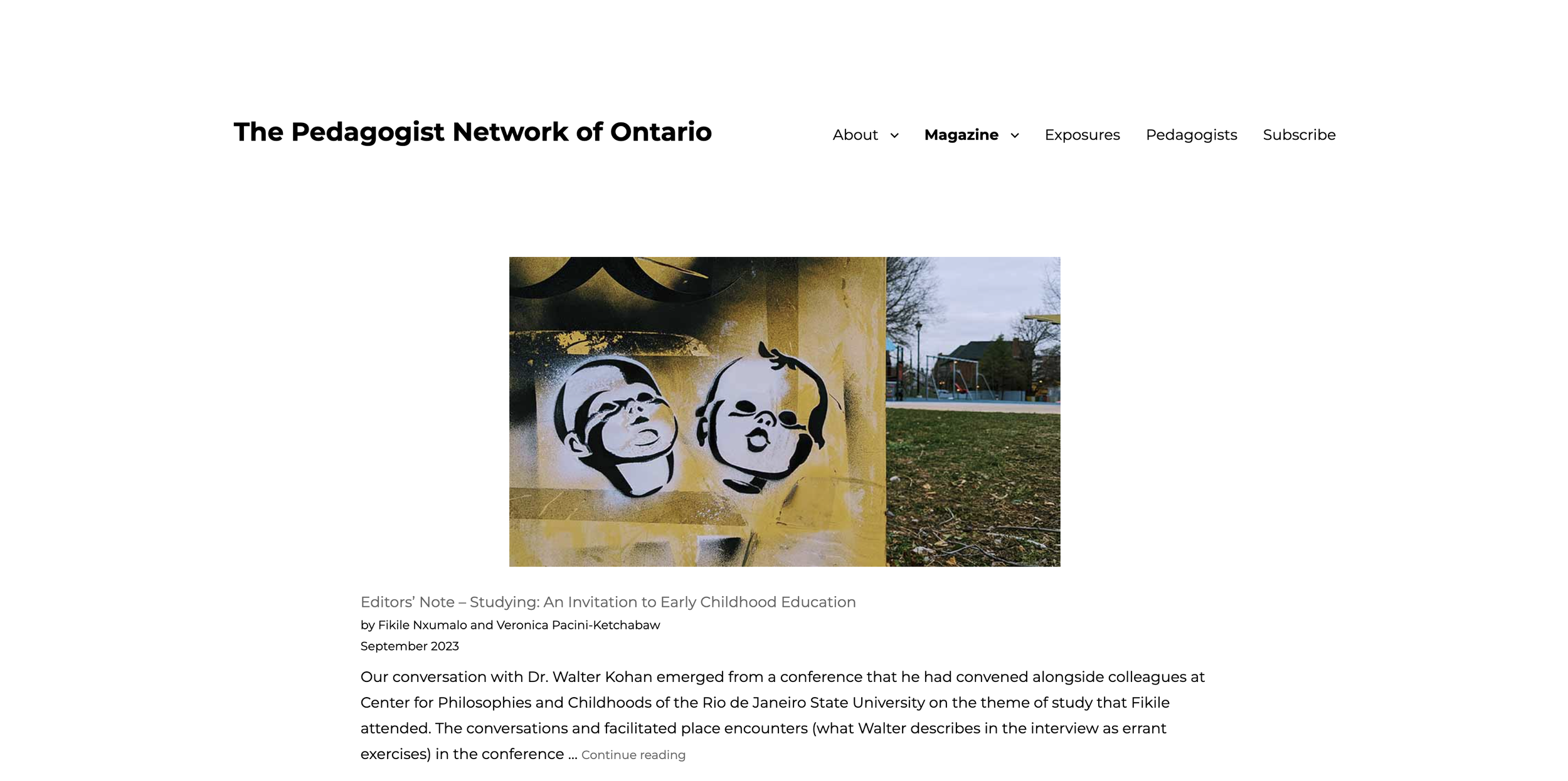 The Pedagogist Network of Ontario

About Magazine Exposures Pedagogists Subscribe

Editors' Note – Studying: An Invitation to Early Childhood Education
by Fikile Nxumalo and Veronica Pacini-Ketchabaw
September 2023

Our conversation with Dr. Walter Kohan emerged from a conference that he had convened alongside colleagues at Center for Philosophies and Childhoods of the Rio de Janeiro State University on the theme of study that Fikile attended. The conversations and facilitated place encounters (what Walter describes in the interview as errant exercises) in the conference … Continue reading